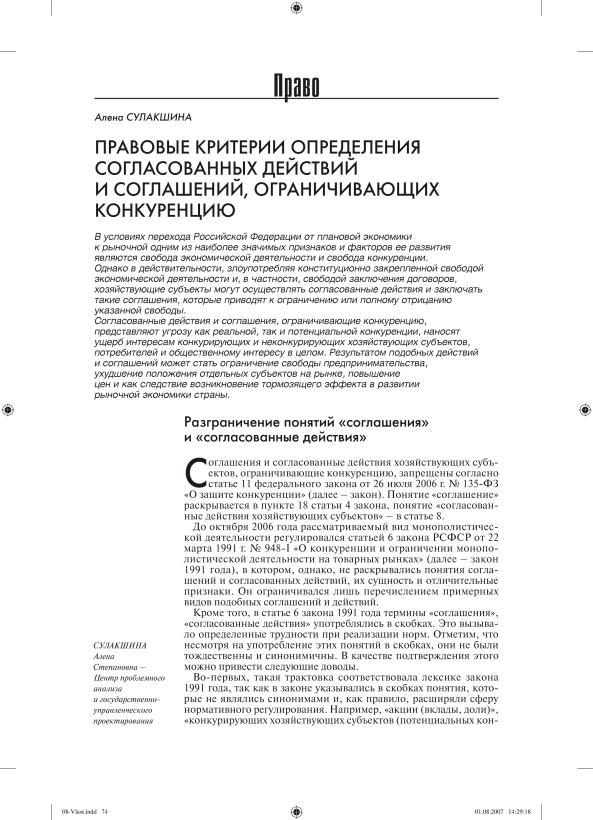 Право

Алена СУЛАКШИНА

ПРАВОВЫЕ КРИТЕРИИ ОПРЕДЕЛЕНИЯ СОГЛАСОВАННЫХ ДЕЙСТВИЙ И СОГЛАШЕНИЙ, ОГРАНИЧИВАЮЩИХ КОНКУРЕНЦИЮ

В условиях перехода Российской Федерации от плановой экономики к рыночной одним из наиболее значимых признаков и факторов ее развития являются свобода экономической деятельности и свобода конкуренции. Однако в действительности, злоупотребляя конституционно закрепленной свободой экономической деятельности и, в частности, свободой заключения договоров, хозяйствующие субъекты могут осуществлять согласованные действия и заключать такие соглашения, которые приводят к ограничению или полному отрицанию указанной свободы.
Согласованные действия и соглашения, ограничивающие конкуренцию, представляют угрозу как реальной, так и потенциальной конкуренции, наносят ущерб интересам конкурирующих и неконкурирующих хозяйствующих субъектов, потребителей и общественному интересу в целом. Результатом подобных действий и соглашений может стать ограничение свободы предпринимательства, ухудшение положения отдельных субъектов на рынке, повышение цен и как следствие возникновение тормозящего эффекта в развитии рыночной экономики страны.

Разграничение понятий «соглашения» и «согласованные действия»

Соглашения и согласованные действия хозяйствующих субъектов, ограничивающие конкуренцию, запрещены согласно статье 11 федерального закона от 26 июля 2006 г. № 135-ФЗ «О защите конкуренции» (далее – закон). Понятие «соглашение» раскрывается в пункте 18 статьи 4 закона, понятие «согласованные действия хозяйствующих субъектов» – в статье 8.

До октября 2006 года рассматриваемый вид монополистической деятельности регулировался статьей 6 закона РСФСР от 22 марта 1991 г. № 948-I «О конкуренции и ограничении монополистической деятельности на товарных рынках» (далее – закон 1991 года), в котором, однако, не раскрывались понятия соглашений и согласованных действий, их сущность и отличительные признаки. Он ограничивался лишь перечислением примерных видов подобных соглашений и действий.

Кроме того, в статье 6 закона 1991 года термины «соглашения», «согласованные действия» употреблялись в скобках. Это вызывало определенные трудности при реализации норм. Отметим, что несмотря на употребление этих понятий в скобках, они не были тождественны и синонимичны. В качестве подтверждения этого можно привести следующие доводы.

Во-первых, такая трактовка соответствовала лексике закона 1991 года, так как в законе указывались в скобках понятия, которые не являлись синонимами и, как правило, расширяли сферу нормативного регулирования. Например, «акции (вклады, доли)», «конкурирующих хозяйствующих субъектов (потенциальных кон-

СУЛАКШИНА Алена Степановна – Центр проблемного анализа и государственно-управленческого проектирования

08-Vlast.indd 74 01.08.2007 14:29:18